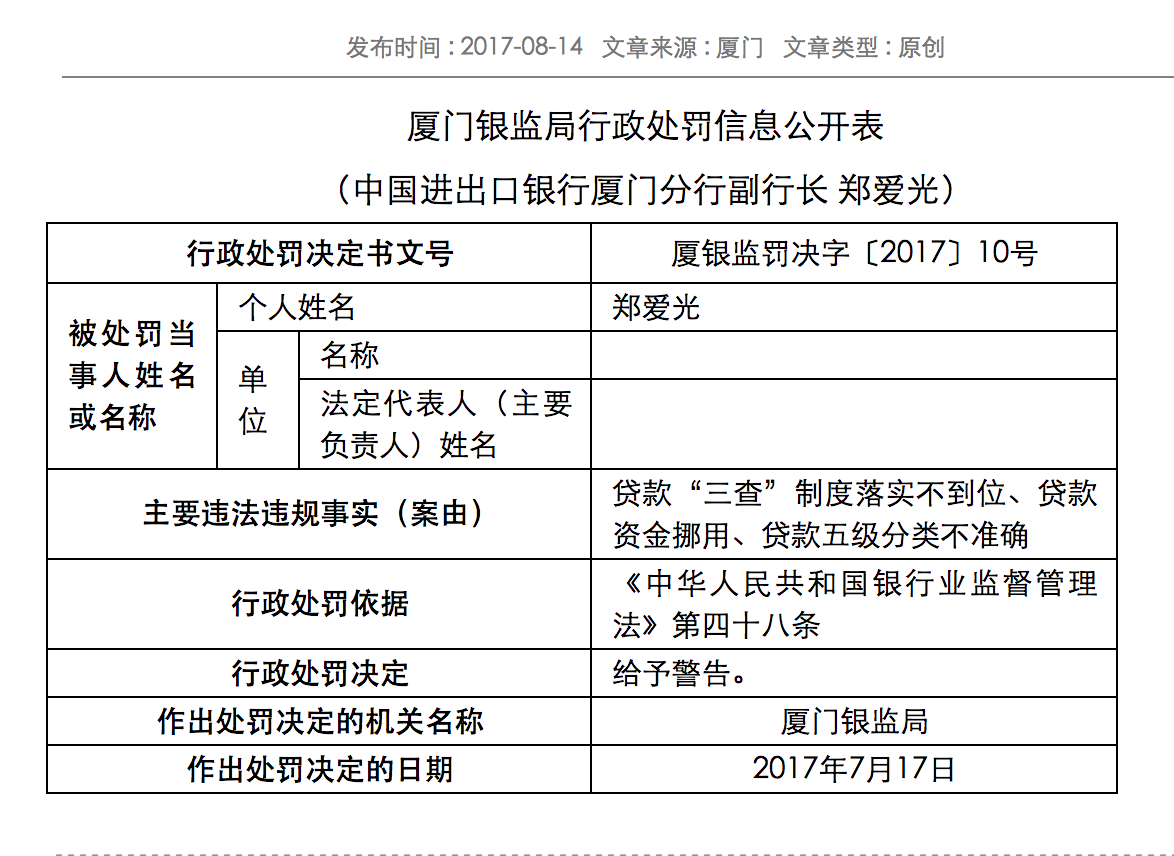 发布时间：2017-08-14　文章来源：厦门　文章类型：原创

厦门银监局行政处罚信息公开表

（中国进出口银行厦门分行副行长 郑爱光）

| 行政处罚决定书文号 | | | 厦银监罚决字〔2017〕10号 |
|---|---|---|---|
| 被处罚当事人姓名或名称 | 个人姓名 | | 郑爱光 |
| | 单位 | 名称 | |
| | | 法定代表人（主要负责人）姓名 | |
| 主要违法违规事实（案由） | | | 贷款“三查”制度落实不到位、贷款资金挪用、贷款五级分类不准确 |
| 行政处罚依据 | | | 《中华人民共和国银行业监督管理法》第四十八条 |
| 行政处罚决定 | | | 给予警告。 |
| 作出处罚决定的机关名称 | | | 厦门银监局 |
| 作出处罚决定的日期 | | | 2017年7月17日 |